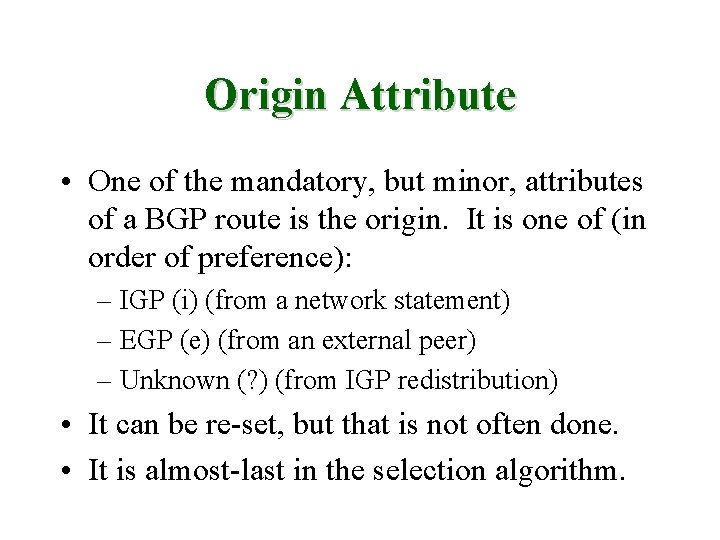 Origin Attribute

• One of the mandatory, but minor, attributes of a BGP route is the origin.  It is one of (in order of preference):
– IGP (i) (from a network statement)
– EGP (e) (from an external peer)
– Unknown (?) (from IGP redistribution)
• It can be re-set, but that is not often done.
• It is almost-last in the selection algorithm.